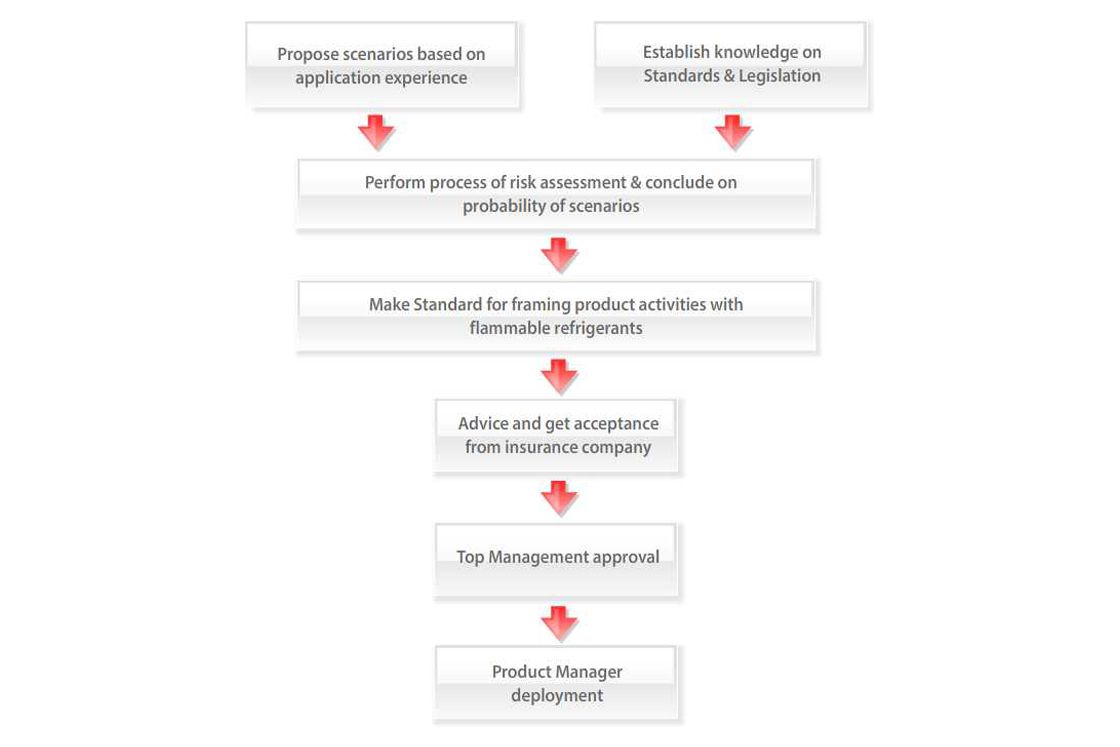 Propose scenarios based on application experience

Establish knowledge on Standards & Legislation

Perform process of risk assessment & conclude on probability of scenarios

Make Standard for framing product activities with flammable refrigerants

Advice and get acceptance from insurance company

Top Management approval

Product Manager deployment